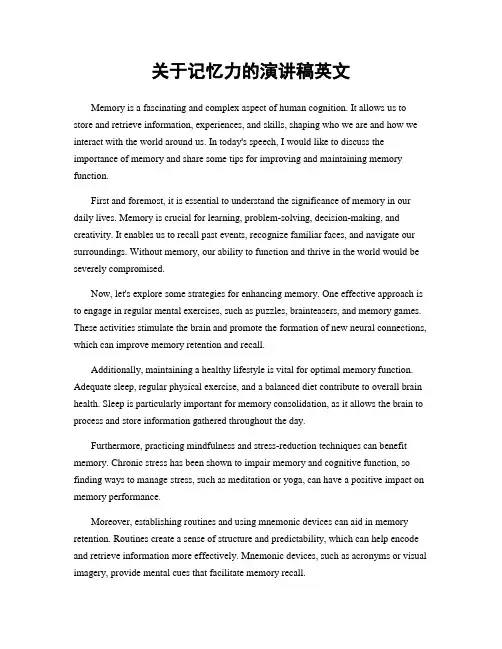 关于记忆力的演讲稿英文

Memory is a fascinating and complex aspect of human cognition. It allows us to store and retrieve information, experiences, and skills, shaping who we are and how we interact with the world around us. In today's speech, I would like to discuss the importance of memory and share some tips for improving and maintaining memory function.

First and foremost, it is essential to understand the significance of memory in our daily lives. Memory is crucial for learning, problem-solving, decision-making, and creativity. It enables us to recall past events, recognize familiar faces, and navigate our surroundings. Without memory, our ability to function and thrive in the world would be severely compromised.

Now, let's explore some strategies for enhancing memory. One effective approach is to engage in regular mental exercises, such as puzzles, brainteasers, and memory games. These activities stimulate the brain and promote the formation of new neural connections, which can improve memory retention and recall.

Additionally, maintaining a healthy lifestyle is vital for optimal memory function. Adequate sleep, regular physical exercise, and a balanced diet contribute to overall brain health. Sleep is particularly important for memory consolidation, as it allows the brain to process and store information gathered throughout the day.

Furthermore, practicing mindfulness and stress-reduction techniques can benefit memory. Chronic stress has been shown to impair memory and cognitive function, so finding ways to manage stress, such as meditation or yoga, can have a positive impact on memory performance.

Moreover, establishing routines and using mnemonic devices can aid in memory retention. Routines create a sense of structure and predictability, which can help encode and retrieve information more effectively. Mnemonic devices, such as acronyms or visual imagery, provide mental cues that facilitate memory recall.